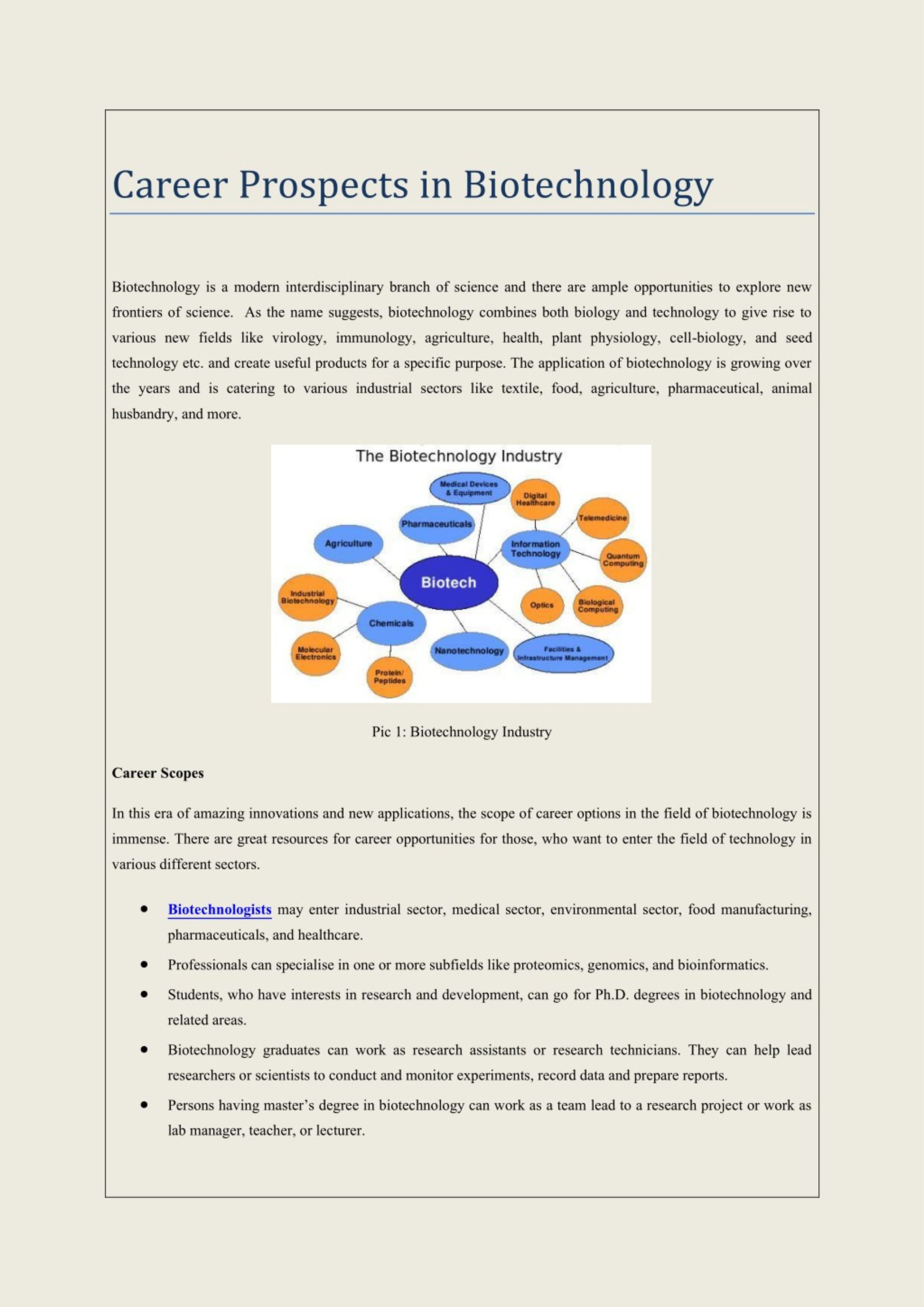 Career Prospects in Biotechnology

Biotechnology is a modern interdisciplinary branch of science and there are ample opportunities to explore new frontiers of science. As the name suggests, biotechnology combines both biology and technology to give rise to various new fields like virology, immunology, agriculture, health, plant physiology, cell-biology, and seed technology etc. and create useful products for a specific purpose. The application of biotechnology is growing over the years and is catering to various industrial sectors like textile, food, agriculture, pharmaceutical, animal husbandry, and more.

The Biotechnology Industry

Medical Devices & Equipment
Digital Healthcare
Telemedicine
Pharmaceuticals
Agriculture
Information Technology
Quantum Computing
Biotech
Industrial Biotechnology
Optics
Biological Computing
Chemicals
Molecular Electronics
Nanotechnology
Facilities & Infrastructure Management
Protein/ Peptides

Pic 1: Biotechnology Industry

Career Scopes

In this era of amazing innovations and new applications, the scope of career options in the field of biotechnology is immense. There are great resources for career opportunities for those, who want to enter the field of technology in various different sectors.

• Biotechnologists may enter industrial sector, medical sector, environmental sector, food manufacturing, pharmaceuticals, and healthcare.
• Professionals can specialise in one or more subfields like proteomics, genomics, and bioinformatics.
• Students, who have interests in research and development, can go for Ph.D. degrees in biotechnology and related areas.
• Biotechnology graduates can work as research assistants or research technicians. They can help lead researchers or scientists to conduct and monitor experiments, record data and prepare reports.
• Persons having master's degree in biotechnology can work as a team lead to a research project or work as lab manager, teacher, or lecturer.